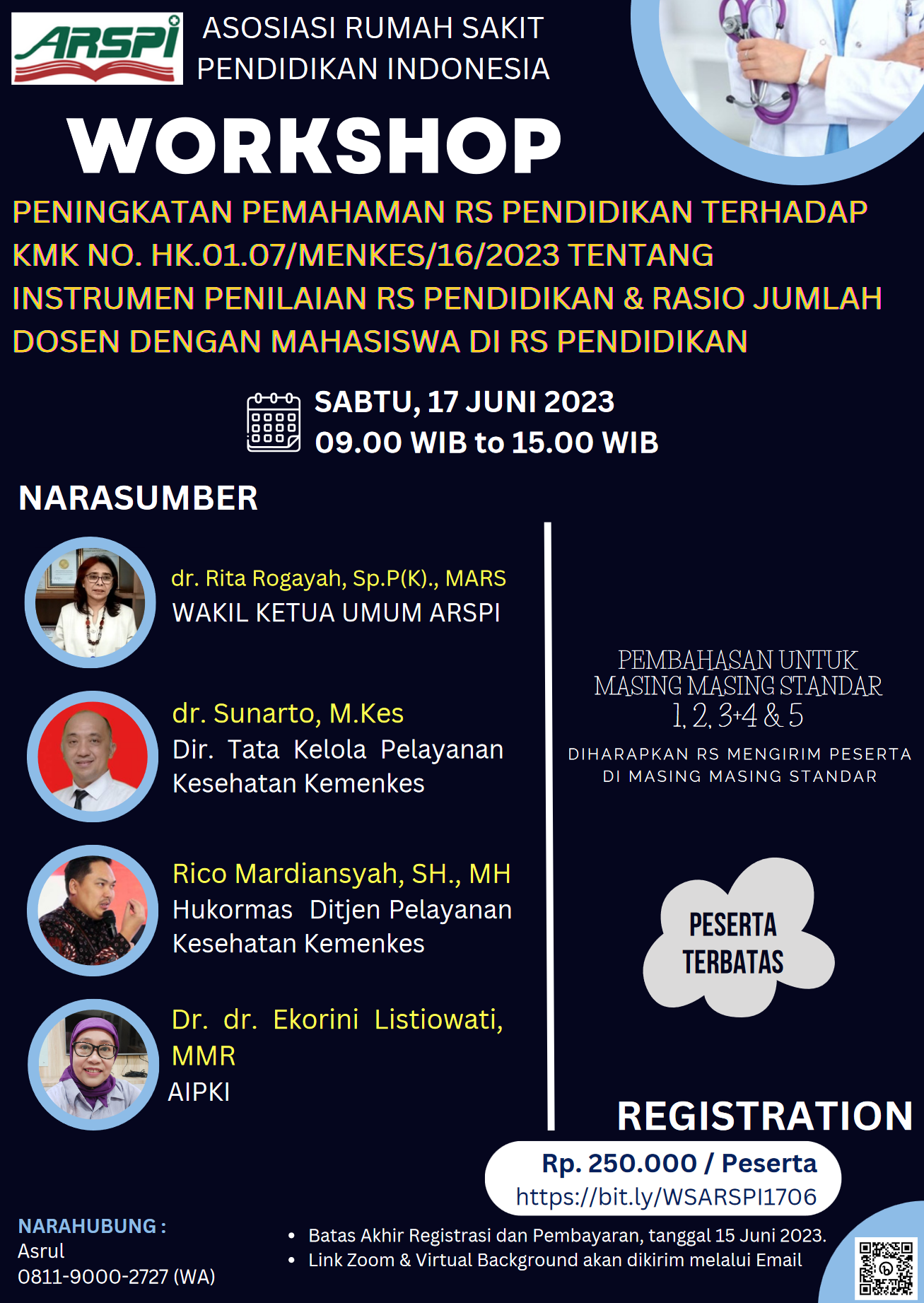 ARSPI

ASOSIASI RUMAH SAKIT PENDIDIKAN INDONESIA

WORKSHOP

PENINGKATAN PEMAHAMAN RS PENDIDIKAN TERHADAP KMK NO. HK.01.07/MENKES/16/2023 TENTANG INSTRUMEN PENILAIAN RS PENDIDIKAN & RASIO JUMLAH DOSEN DENGAN MAHASISWA DI RS PENDIDIKAN

SABTU, 17 JUNI 2023
09.00 WIB to 15.00 WIB

NARASUMBER

dr. Rita Rogayah, Sp.P(K)., MARS
WAKIL KETUA UMUM ARSPI

dr. Sunarto, M.Kes
Dir. Tata Kelola Pelayanan Kesehatan Kemenkes

Rico Mardiansyah, SH., MH
Hukormas Ditjen Pelayanan Kesehatan Kemenkes

Dr. dr. Ekorini Listiowati, MMR
AIPKI

PEMBAHASAN UNTUK MASING MASING STANDAR
1, 2, 3+4 & 5

DIHARAPKAN RS MENGIRIM PESERTA DI MASING MASING STANDAR

PESERTA TERBATAS

REGISTRATION

Rp. 250.000 / Peserta
https://bit.ly/WSARSPI1706

NARAHUBUNG :
Asrul
0811-9000-2727 (WA)

• Batas Akhir Registrasi dan Pembayaran, tanggal 15 Juni 2023.
• Link Zoom & Virtual Background akan dikirim melalui Email